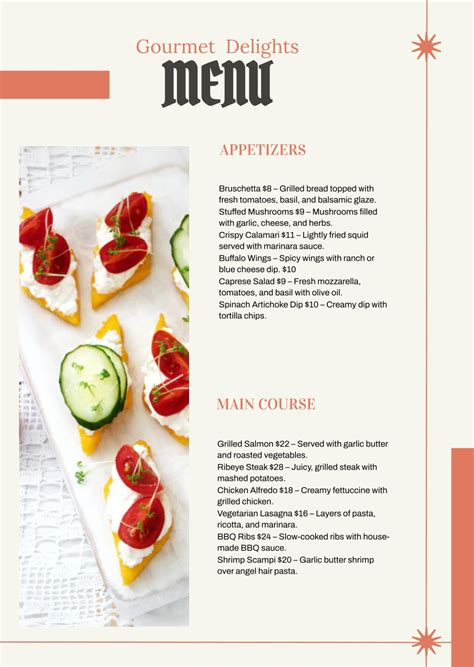 Gourmet Delights
MENU

APPETIZERS

Bruschetta $8 – Grilled bread topped with fresh tomatoes, basil, and balsamic glaze.
Stuffed Mushrooms $9 – Mushrooms filled with garlic, cheese, and herbs.
Crispy Calamari $11 – Lightly fried squid served with marinara sauce.
Buffalo Wings – Spicy wings with ranch or blue cheese dip. $10
Caprese Salad $9 – Fresh mozzarella, tomatoes, and basil with olive oil.
Spinach Artichoke Dip $10 – Creamy dip with tortilla chips.

MAIN COURSE

Grilled Salmon $22 – Served with garlic butter and roasted vegetables.
Ribeye Steak $28 – Juicy, grilled steak with mashed potatoes.
Chicken Alfredo $18 – Creamy fettuccine with grilled chicken.
Vegetarian Lasagna $16 – Layers of pasta, ricotta, and marinara.
BBQ Ribs $24 – Slow-cooked ribs with house-made BBQ sauce.
Shrimp Scampi $20 – Garlic butter shrimp over angel hair pasta.